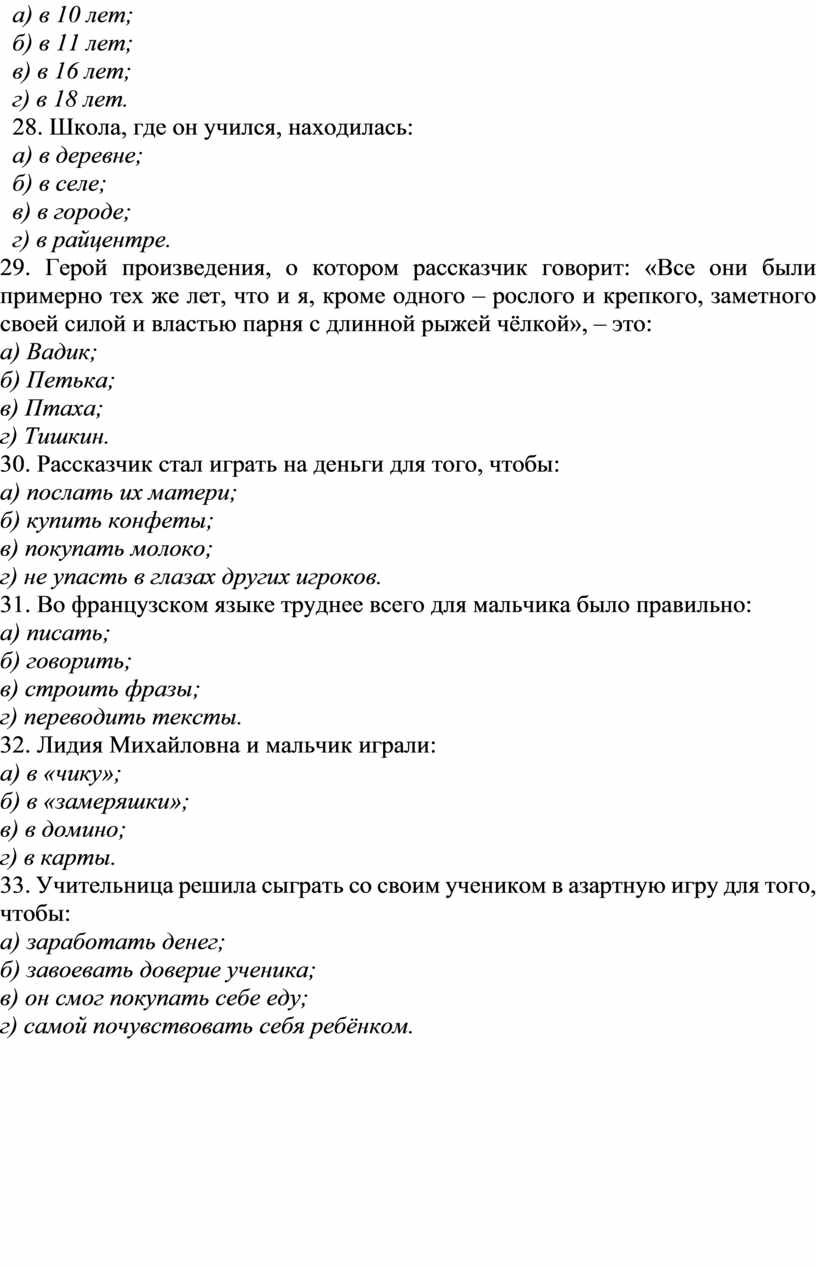 а) в 10 лет;
б) в 11 лет;
в) в 16 лет;
г) в 18 лет.
28. Школа, где он учился, находилась:
а) в деревне;
б) в селе;
в) в городе;
г) в райцентре.
29. Герой произведения, о котором рассказчик говорит: «Все они были примерно тех же лет, что и я, кроме одного – рослого и крепкого, заметного своей силой и властью парня с длинной рыжей чёлкой», – это:
а) Вадик;
б) Петька;
в) Птаха;
г) Тишкин.
30. Рассказчик стал играть на деньги для того, чтобы:
а) послать их матери;
б) купить конфеты;
в) покупать молоко;
г) не упасть в глазах других игроков.
31. Во французском языке труднее всего для мальчика было правильно:
а) писать;
б) говорить;
в) строить фразы;
г) переводить тексты.
32. Лидия Михайловна и мальчик играли:
а) в «чику»;
б) в «замеряшки»;
в) в домино;
г) в карты.
33. Учительница решила сыграть со своим учеником в азартную игру для того, чтобы:
а) заработать денег;
б) завоевать доверие ученика;
в) он смог покупать себе еду;
г) самой почувствовать себя ребёнком.